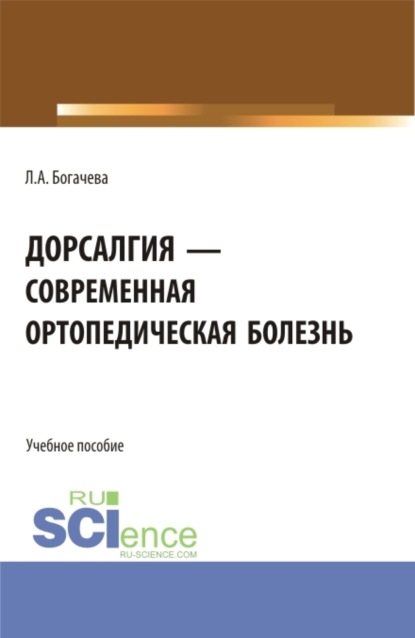 Л.А. Богачева

ДОРСАЛГИЯ — СОВРЕМЕННАЯ ОРТОПЕДИЧЕСКАЯ БОЛЕЗНЬ

Учебное пособие

RU SCIence RU-SCIENCE.COM